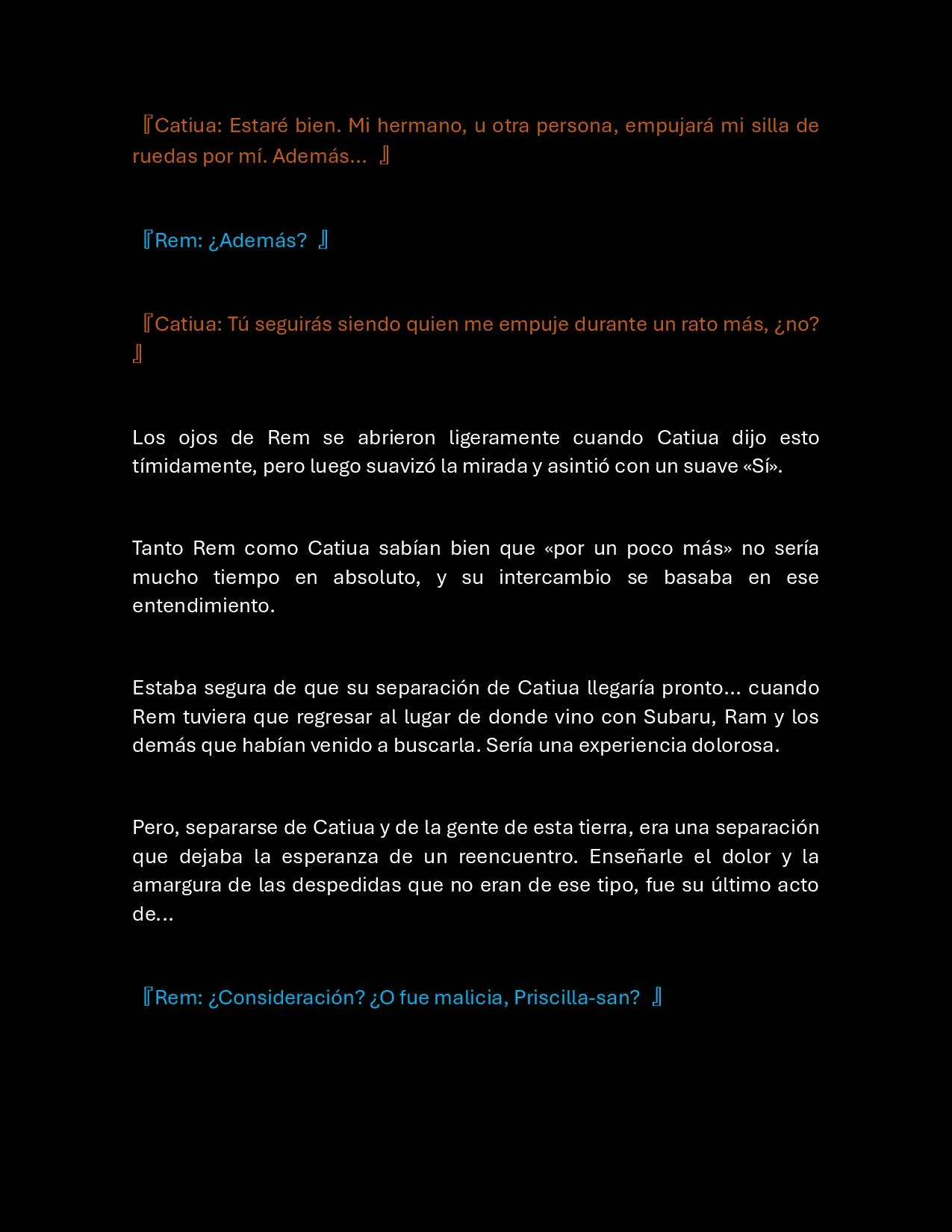 『Catiua: Estaré bien. Mi hermano, u otra persona, empujará mi silla de ruedas por mí. Además… 』

『Rem: ¿Además? 』

『Catiua: Tú seguirás siendo quien me empuje durante un rato más, ¿no? 』

Los ojos de Rem se abrieron ligeramente cuando Catiua dijo esto tímidamente, pero luego suavizó la mirada y asintió con un suave «Sí».

Tanto Rem como Catiua sabían bien que «por un poco más» no sería mucho tiempo en absoluto, y su intercambio se basaba en ese entendimiento.

Estaba segura de que su separación de Catiua llegaría pronto… cuando Rem tuviera que regresar al lugar de donde vino con Subaru, Ram y los demás que habían venido a buscarla. Sería una experiencia dolorosa.

Pero, separarse de Catiua y de la gente de esta tierra, era una separación que dejaba la esperanza de un reencuentro. Enseñarle el dolor y la amargura de las despedidas que no eran de ese tipo, fue su último acto de…

『Rem: ¿Consideración? ¿O fue malicia, Priscilla-san? 』